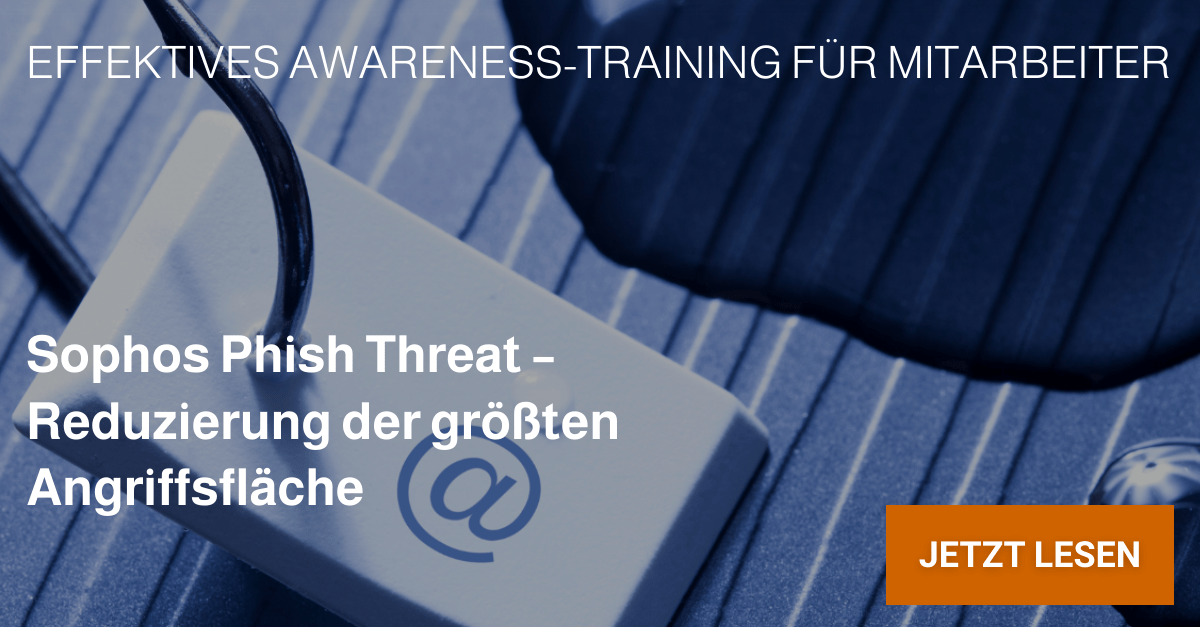 EFFEKTIVES AWARENESS-TRAINING FÜR MITARBEITER

Sophos Phish Threat – Reduzierung der größten Angriffsfläche

@

JETZT LESEN